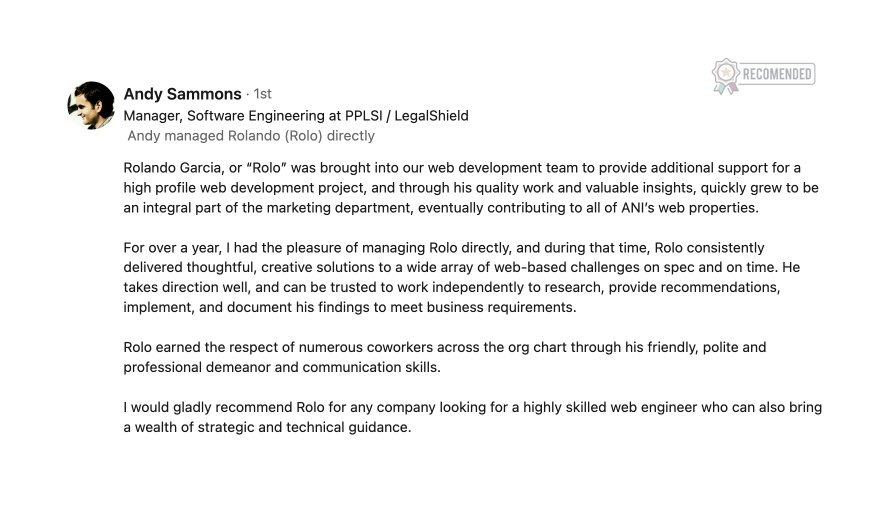 RECOMENDED

Andy Sammons · 1st
Manager, Software Engineering at PPLSI / LegalShield
Andy managed Rolando (Rolo) directly

Rolando Garcia, or "Rolo" was brought into our web development team to provide additional support for a high profile web development project, and through his quality work and valuable insights, quickly grew to be an integral part of the marketing department, eventually contributing to all of ANI's web properties.

For over a year, I had the pleasure of managing Rolo directly, and during that time, Rolo consistently delivered thoughtful, creative solutions to a wide array of web-based challenges on spec and on time. He takes direction well, and can be trusted to work independently to research, provide recommendations, implement, and document his findings to meet business requirements.

Rolo earned the respect of numerous coworkers across the org chart through his friendly, polite and professional demeanor and communication skills.

I would gladly recommend Rolo for any company looking for a highly skilled web engineer who can also bring a wealth of strategic and technical guidance.